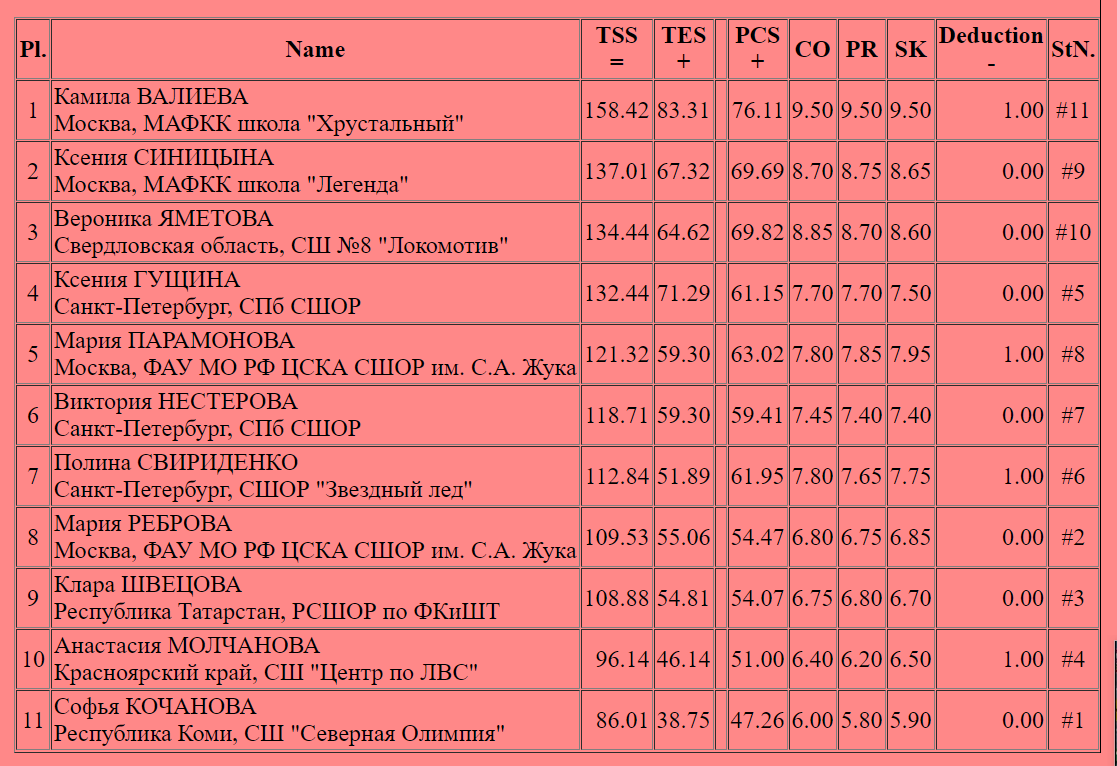 | Pl. | Name | TSS = | TES + | | PCS + | CO | PR | SK | Deduction - | StN. |
|---|---|---|---|---|---|---|---|---|---|---|
| 1 | Камила ВАЛИЕВА Москва, МАФКК школа "Хрустальный" | 158.42 | 83.31 | | 76.11 | 9.50 | 9.50 | 9.50 | 1.00 | #11 |
| 2 | Ксения СИНИЦЫНА Москва, МАФКК школа "Легенда" | 137.01 | 67.32 | | 69.69 | 8.70 | 8.75 | 8.65 | 0.00 | #9 |
| 3 | Вероника ЯМЕТОВА Свердловская область, СШ №8 "Локомотив" | 134.44 | 64.62 | | 69.82 | 8.85 | 8.70 | 8.60 | 0.00 | #10 |
| 4 | Ксения ГУЩИНА Санкт-Петербург, СПб СШОР | 132.44 | 71.29 | | 61.15 | 7.70 | 7.70 | 7.50 | 0.00 | #5 |
| 5 | Мария ПАРАМОНОВА Москва, ФАУ МО РФ ЦСКА СШОР им. С.А. Жука | 121.32 | 59.30 | | 63.02 | 7.80 | 7.85 | 7.95 | 1.00 | #8 |
| 6 | Виктория НЕСТЕРОВА Санкт-Петербург, СПб СШОР | 118.71 | 59.30 | | 59.41 | 7.45 | 7.40 | 7.40 | 0.00 | #7 |
| 7 | Полина СВИРИДЕНКО Санкт-Петербург, СШОР "Звездный лед" | 112.84 | 51.89 | | 61.95 | 7.80 | 7.65 | 7.75 | 1.00 | #6 |
| 8 | Мария РЕБРОВА Москва, ФАУ МО РФ ЦСКА СШОР им. С.А. Жука | 109.53 | 55.06 | | 54.47 | 6.80 | 6.75 | 6.85 | 0.00 | #2 |
| 9 | Клара ШВЕЦОВА Республика Татарстан, РСШОР по ФКиШТ | 108.88 | 54.81 | | 54.07 | 6.75 | 6.80 | 6.70 | 0.00 | #3 |
| 10 | Анастасия МОЛЧАНОВА Красноярский край, СШ "Центр по ЛВС" | 96.14 | 46.14 | | 51.00 | 6.40 | 6.20 | 6.50 | 1.00 | #4 |
| 11 | Софья КОЧАНОВА Республика Коми, СШ "Северная Олимпия" | 86.01 | 38.75 | | 47.26 | 6.00 | 5.80 | 5.90 | 0.00 | #1 |